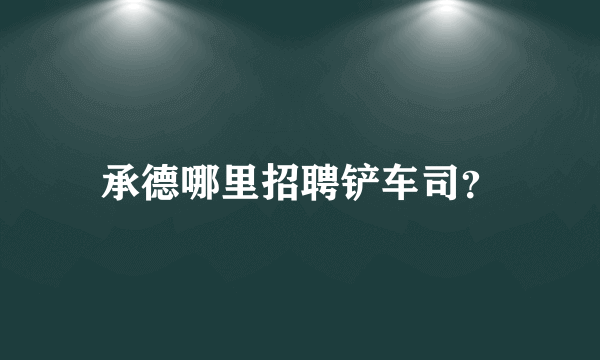 承德哪里招聘铲车司?